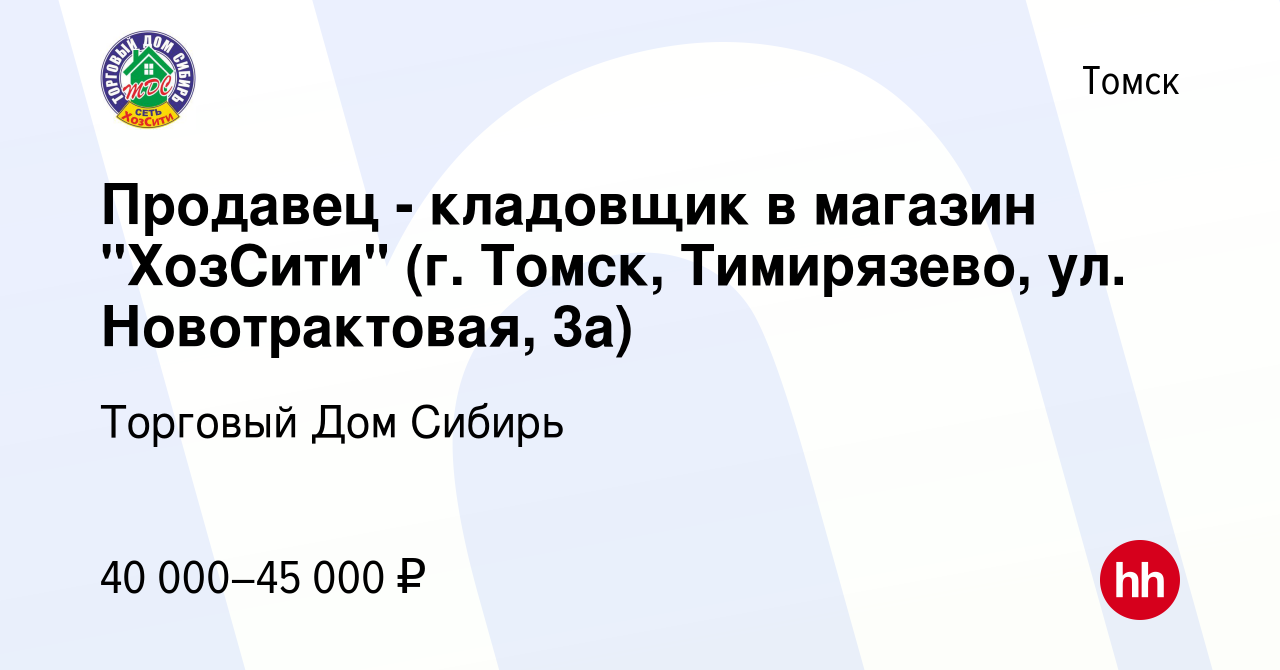 ТОРГОВЫЙ ДОМ СИБИРЬ
ТДС
СЕТЬ
ХозСити

Томск

Продавец - кладовщик в магазин "ХозСити" (г. Томск, Тимирязево, ул. Новотрактовая, 3а)

Торговый Дом Сибирь

40 000–45 000 ₽

hh